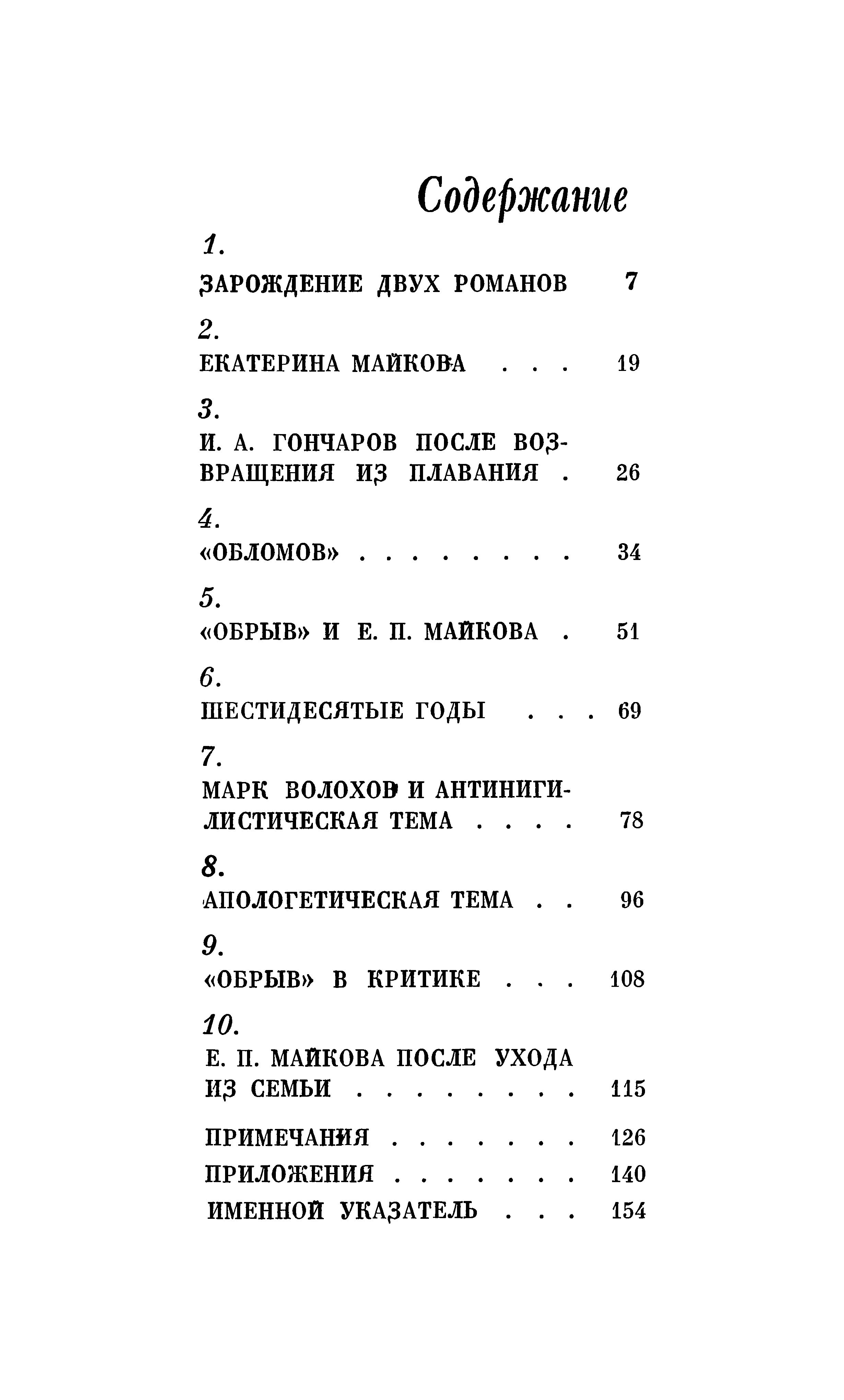 Содержание

1.
ЗАРОЖДЕНИЕ ДВУХ РОМАНОВ 7

2.
ЕКАТЕРИНА МАЙКОВА . . . 19

3.
И. А. ГОНЧАРОВ ПОСЛЕ ВОЗВРАЩЕНИЯ ИЗ ПЛАВАНИЯ . 26

4.
«ОБЛОМОВ» . . . . . . . . 34

5.
«ОБРЫВ» И Е. П. МАЙКОВА . 51

6.
ШЕСТИДЕСЯТЫЕ ГОДЫ . . . 69

7.
МАРК ВОЛОХОВ И АНТИНИГИЛИСТИЧЕСКАЯ ТЕМА . . . . 78

8.
АПОЛОГЕТИЧЕСКАЯ ТЕМА . . 96

9.
«ОБРЫВ» В КРИТИКЕ . . . 108

10.
Е. П. МАЙКОВА ПОСЛЕ УХОДА ИЗ СЕМЬИ . . . . . . . . 115

ПРИМЕЧАНИЯ . . . . . . . 126
ПРИЛОЖЕНИЯ . . . . . . . 140
ИМЕННОЙ УКАЗАТЕЛЬ . . . 154